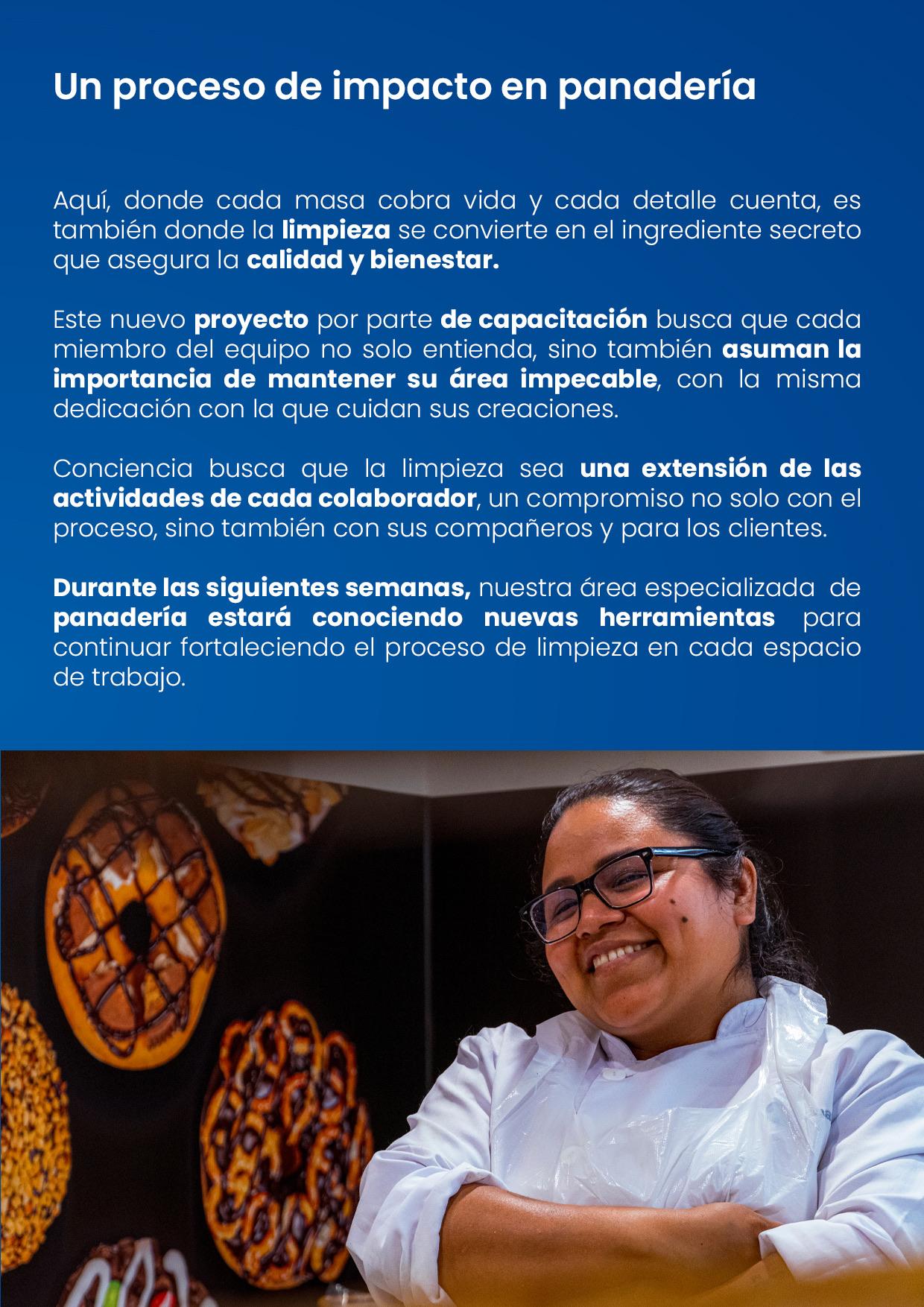 Un proceso de impacto en panadería

Aquí, donde cada masa cobra vida y cada detalle cuenta, es también donde la limpieza se convierte en el ingrediente secreto que asegura la calidad y bienestar.

Este nuevo proyecto por parte de capacitación busca que cada miembro del equipo no solo entienda, sino también asuman la importancia de mantener su área impecable, con la misma dedicación con la que cuidan sus creaciones.

Conciencia busca que la limpieza sea una extensión de las actividades de cada colaborador, un compromiso no solo con el proceso, sino también con sus compañeros y para los clientes.

Durante las siguientes semanas, nuestra área especializada de panadería estará conociendo nuevas herramientas para continuar fortaleciendo el proceso de limpieza en cada espacio de trabajo.